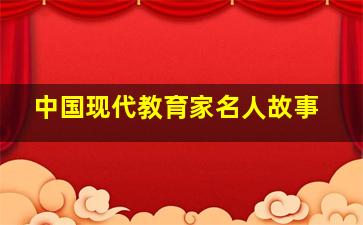 中国现代教育家名人故事